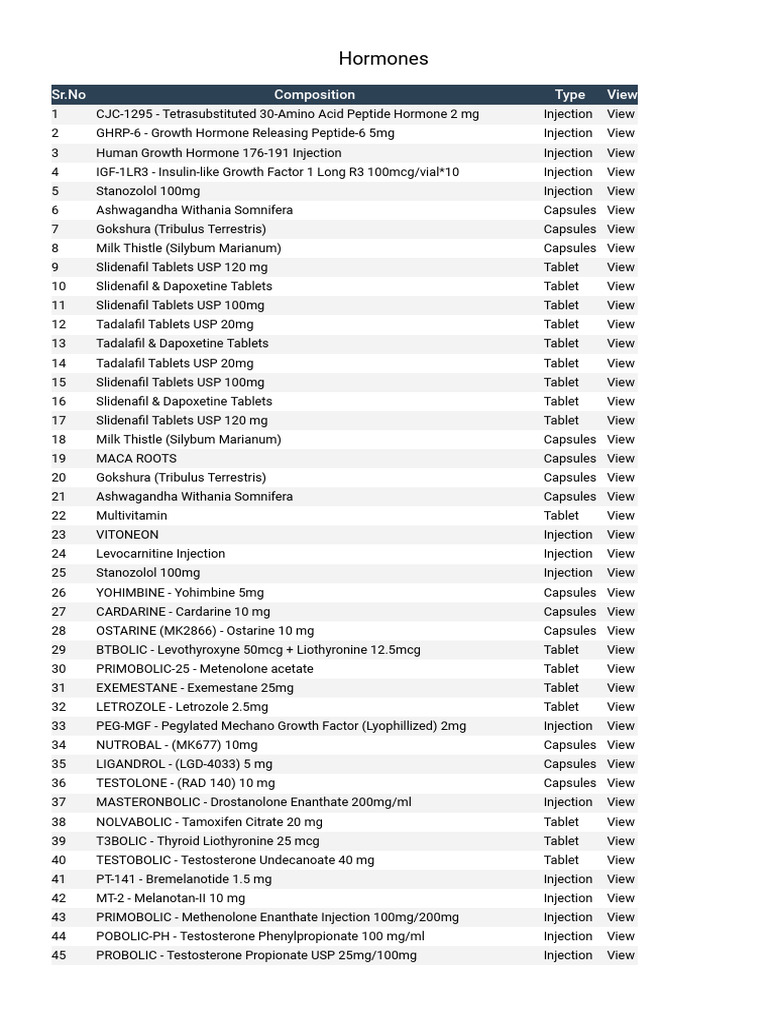 Hormones

| Sr.No | Composition | Type | View |
|---|---|---|---|
| 1 | CJC-1295 - Tetrasubstituted 30-Amino Acid Peptide Hormone 2 mg | Injection | View |
| 2 | GHRP-6 - Growth Hormone Releasing Peptide-6 5mg | Injection | View |
| 3 | Human Growth Hormone 176-191 Injection | Injection | View |
| 4 | IGF-1LR3 - Insulin-like Growth Factor 1 Long R3 100mcg/vial*10 | Injection | View |
| 5 | Stanozolol 100mg | Injection | View |
| 6 | Ashwagandha Withania Somnifera | Capsules | View |
| 7 | Gokshura (Tribulus Terrestris) | Capsules | View |
| 8 | Milk Thistle (Silybum Marianum) | Capsules | View |
| 9 | Slidenafil Tablets USP 120 mg | Tablet | View |
| 10 | Slidenafil & Dapoxetine Tablets | Tablet | View |
| 11 | Slidenafil Tablets USP 100mg | Tablet | View |
| 12 | Tadalafil Tablets USP 20mg | Tablet | View |
| 13 | Tadalafil & Dapoxetine Tablets | Tablet | View |
| 14 | Tadalafil Tablets USP 20mg | Tablet | View |
| 15 | Slidenafil Tablets USP 100mg | Tablet | View |
| 16 | Slidenafil & Dapoxetine Tablets | Tablet | View |
| 17 | Slidenafil Tablets USP 120 mg | Tablet | View |
| 18 | Milk Thistle (Silybum Marianum) | Capsules | View |
| 19 | MACA ROOTS | Capsules | View |
| 20 | Gokshura (Tribulus Terrestris) | Capsules | View |
| 21 | Ashwagandha Withania Somnifera | Capsules | View |
| 22 | Multivitamin | Tablet | View |
| 23 | VITONEON | Injection | View |
| 24 | Levocarnitine Injection | Injection | View |
| 25 | Stanozolol 100mg | Injection | View |
| 26 | YOHIMBINE - Yohimbine 5mg | Capsules | View |
| 27 | CARDARINE - Cardarine 10 mg | Capsules | View |
| 28 | OSTARINE (MK2866) - Ostarine 10 mg | Capsules | View |
| 29 | BTBOLIC - Levothyroxyne 50mcg + Liothyronine 12.5mcg | Tablet | View |
| 30 | PRIMOBOLIC-25 - Metenolone acetate | Tablet | View |
| 31 | EXEMESTANE - Exemestane 25mg | Tablet | View |
| 32 | LETROZOLE - Letrozole 2.5mg | Tablet | View |
| 33 | PEG-MGF - Pegylated Mechano Growth Factor (Lyophillized) 2mg | Injection | View |
| 34 | NUTROBAL - (MK677) 10mg | Capsules | View |
| 35 | LIGANDROL - (LGD-4033) 5 mg | Capsules | View |
| 36 | TESTOLONE - (RAD 140) 10 mg | Capsules | View |
| 37 | MASTERONBOLIC - Drostanolone Enanthate 200mg/ml | Injection | View |
| 38 | NOLVABOLIC - Tamoxifen Citrate 20 mg | Tablet | View |
| 39 | T3BOLIC - Thyroid Liothyronine 25 mcg | Tablet | View |
| 40 | TESTOBOLIC - Testosterone Undecanoate 40 mg | Tablet | View |
| 41 | PT-141 - Bremelanotide 1.5 mg | Injection | View |
| 42 | MT-2 - Melanotan-II 10 mg | Injection | View |
| 43 | PRIMOBOLIC - Methenolone Enanthate Injection 100mg/200mg | Injection | View |
| 44 | POBOLIC-PH - Testosterone Phenylpropionate 100 mg/ml | Injection | View |
| 45 | PROBOLIC - Testosterone Propionate USP 25mg/100mg | Injection | View |